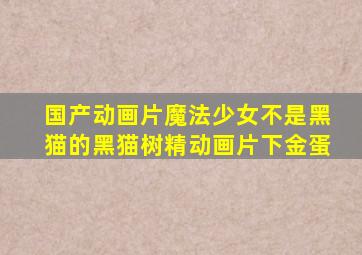 国产动画片魔法少女不是黑猫的黑猫树精动画片下金蛋